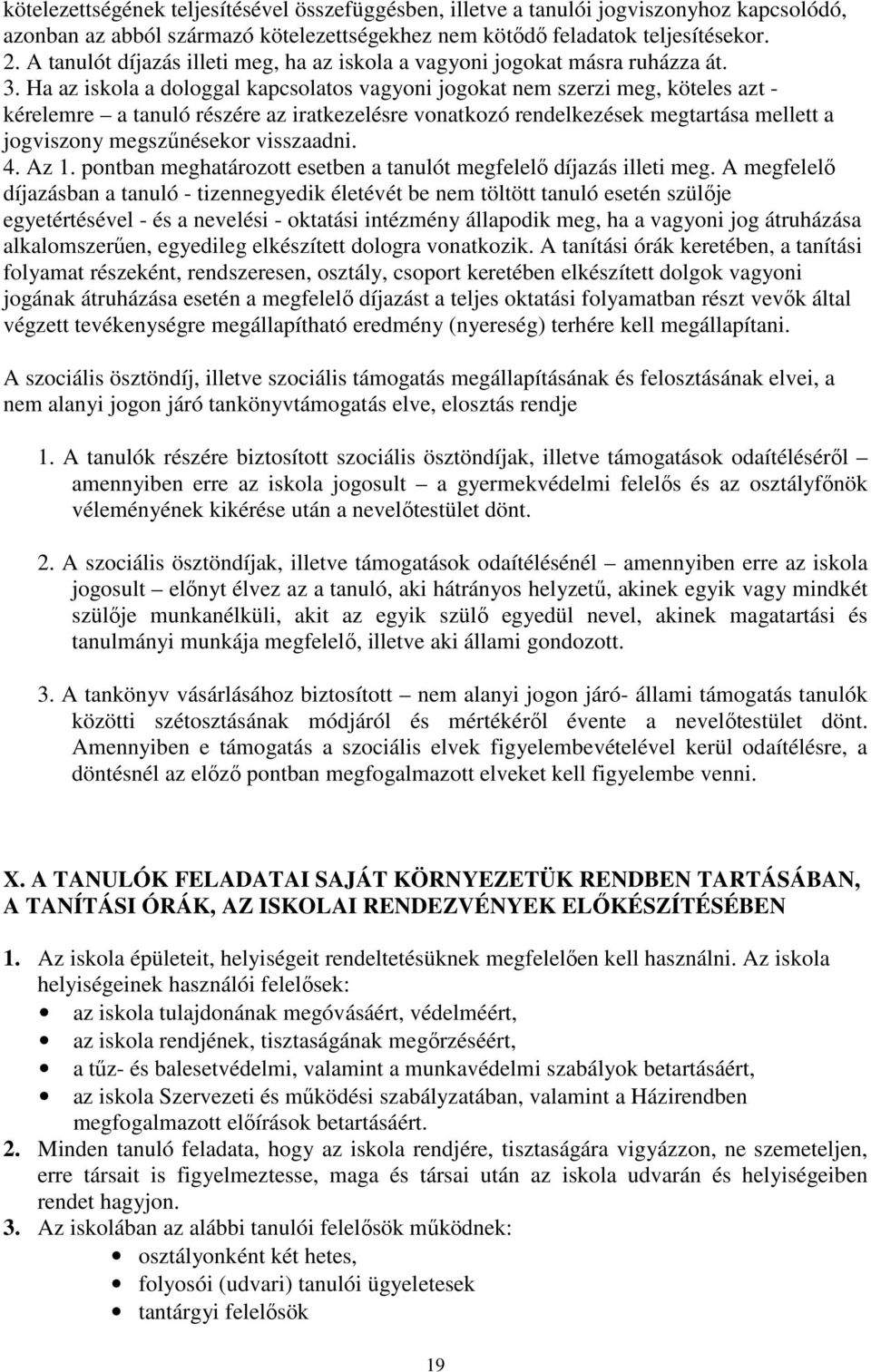 kötelezettségének teljesítésével összefüggésben, illetve a tanulói jogviszonyhoz kapcsolódó, azonban az abból származó kötelezettségekhez nem kötődő feladatok teljesítésekor.
2. A tanulót díjazás illeti meg, ha az iskola a vagyoni jogokat másra ruházza át.
3. Ha az iskola a dologgal kapcsolatos vagyoni jogokat nem szerzi meg, köteles azt - kérelemre – a tanuló részére az iratkezelésre vonatkozó rendelkezések megtartása mellett a jogviszony megszűnésekor visszaadni.
4. Az 1. pontban meghatározott esetben a tanulót megfelelő díjazás illeti meg. A megfelelő díjazásban a tanuló - tizennegyedik életévét be nem töltött tanuló esetén szülője egyetértésével - és a nevelési - oktatási intézmény állapodik meg, ha a vagyoni jog átruházása alkalomszerűen, egyedileg elkészített dologra vonatkozik. A tanítási órák keretében, a tanítási folyamat részeként, rendszeresen, osztály, csoport keretében elkészített dolgok vagyoni jogának átruházása esetén a megfelelő díjazást a teljes oktatási folyamatban részt vevők által végzett tevékenységre megállapítható eredmény (nyereség) terhére kell megállapítani.

A szociális ösztöndíj, illetve szociális támogatás megállapításának és felosztásának elvei, a nem alanyi jogon járó tankönyvtámogatás elve, elosztás rendje

1. A tanulók részére biztosított szociális ösztöndíjak, illetve támogatások odaítéléséről amennyiben erre az iskola jogosult – a gyermekvédelmi felelős és az osztályfőnök véleményének kikérése után a nevelőtestület dönt.

2. A szociális ösztöndíjak, illetve támogatások odaítélésénél – amennyiben erre az iskola jogosult – előnyt élvez az a tanuló, aki hátrányos helyzetű, akinek egyik vagy mindkét szülője munkanélküli, akit az egyik szülő egyedül nevel, akinek magatartási és tanulmányi munkája megfelelő, illetve aki állami gondozott.

3. A tankönyv vásárlásához biztosított – nem alanyi jogon járó- állami támogatás tanulók közötti szétosztásának módjáról és mértékéről évente a nevelőtestület dönt. Amennyiben e támogatás a szociális elvek figyelembevételével kerül odaítélésre, a döntésnél az előző pontban megfogalmazott elveket kell figyelembe venni.

X. A TANULÓK FELADATAI SAJÁT KÖRNYEZETÜK RENDBEN TARTÁSÁBAN, A TANÍTÁSI ÓRÁK, AZ ISKOLAI RENDEZVÉNYEK ELŐKÉSZÍTÉSÉBEN

1. Az iskola épületeit, helyiségeit rendeltetésüknek megfelelően kell használni. Az iskola helyiségeinek használói felelősek:
• az iskola tulajdonának megóvásáért, védelméért,
• az iskola rendjének, tisztaságának megőrzéséért,
• a tűz- és balesetvédelmi, valamint a munkavédelmi szabályok betartásáért,
• az iskola Szervezeti és működési szabályzatában, valamint a Házirendben megfogalmazott előírások betartásáért.
2. Minden tanuló feladata, hogy az iskola rendjére, tisztaságára vigyázzon, ne szemeteljen, erre társait is figyelmeztesse, maga és társai után az iskola udvarán és helyiségeiben rendet hagyjon.
3. Az iskolában az alábbi tanulói felelősök működnek:
• osztályonként két hetes,
• folyosói (udvari) tanulói ügyeletesek
• tantárgyi felelősök

19